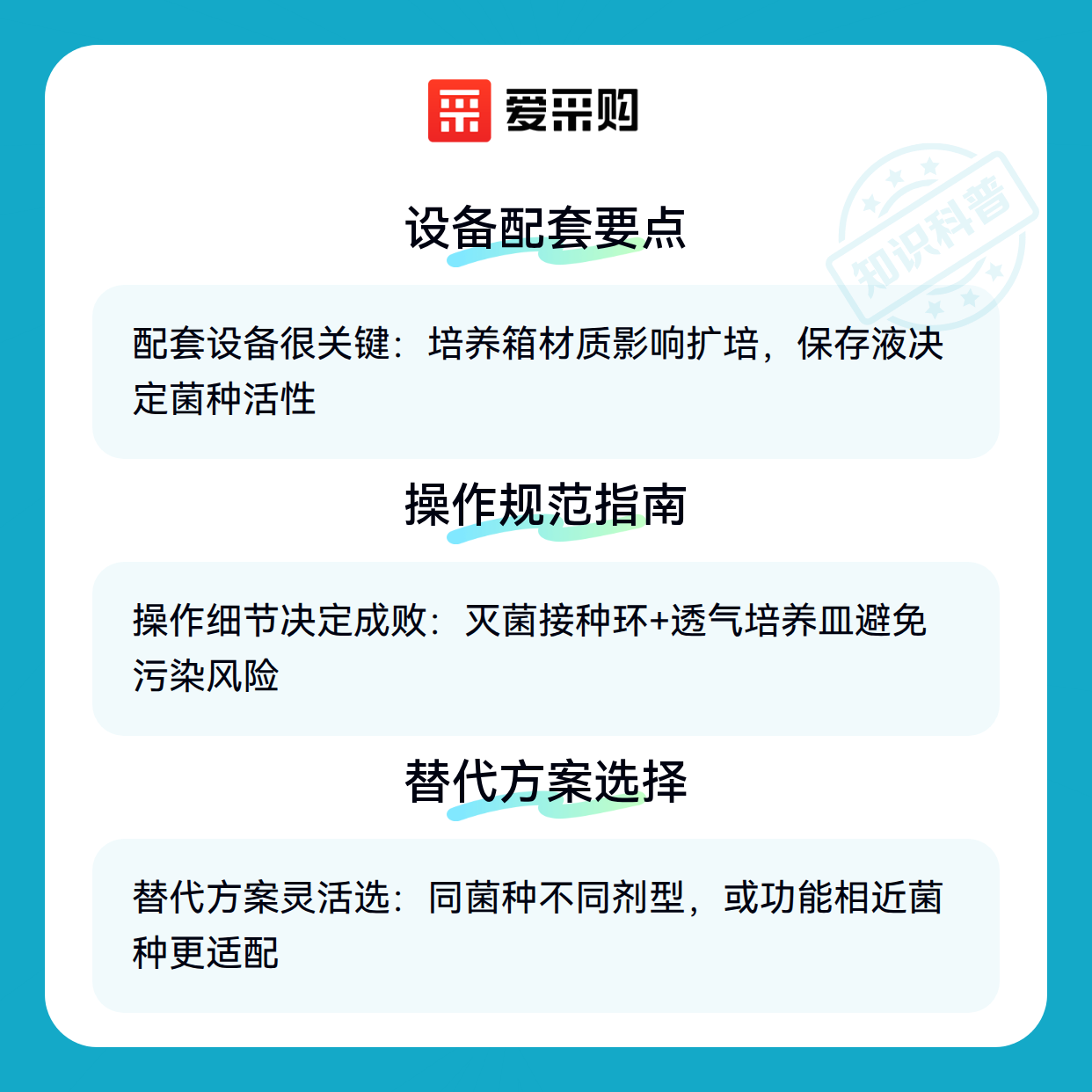 爱采购

设备配套要点

配套设备很关键：培养箱材质影响扩培，保存液决定菌种活性

操作规范指南

操作细节决定成败：灭菌接种环+透气培养皿避免污染风险

替代方案选择

替代方案灵活选：同菌种不同剂型，或功能相近菌种更适配

知识科普